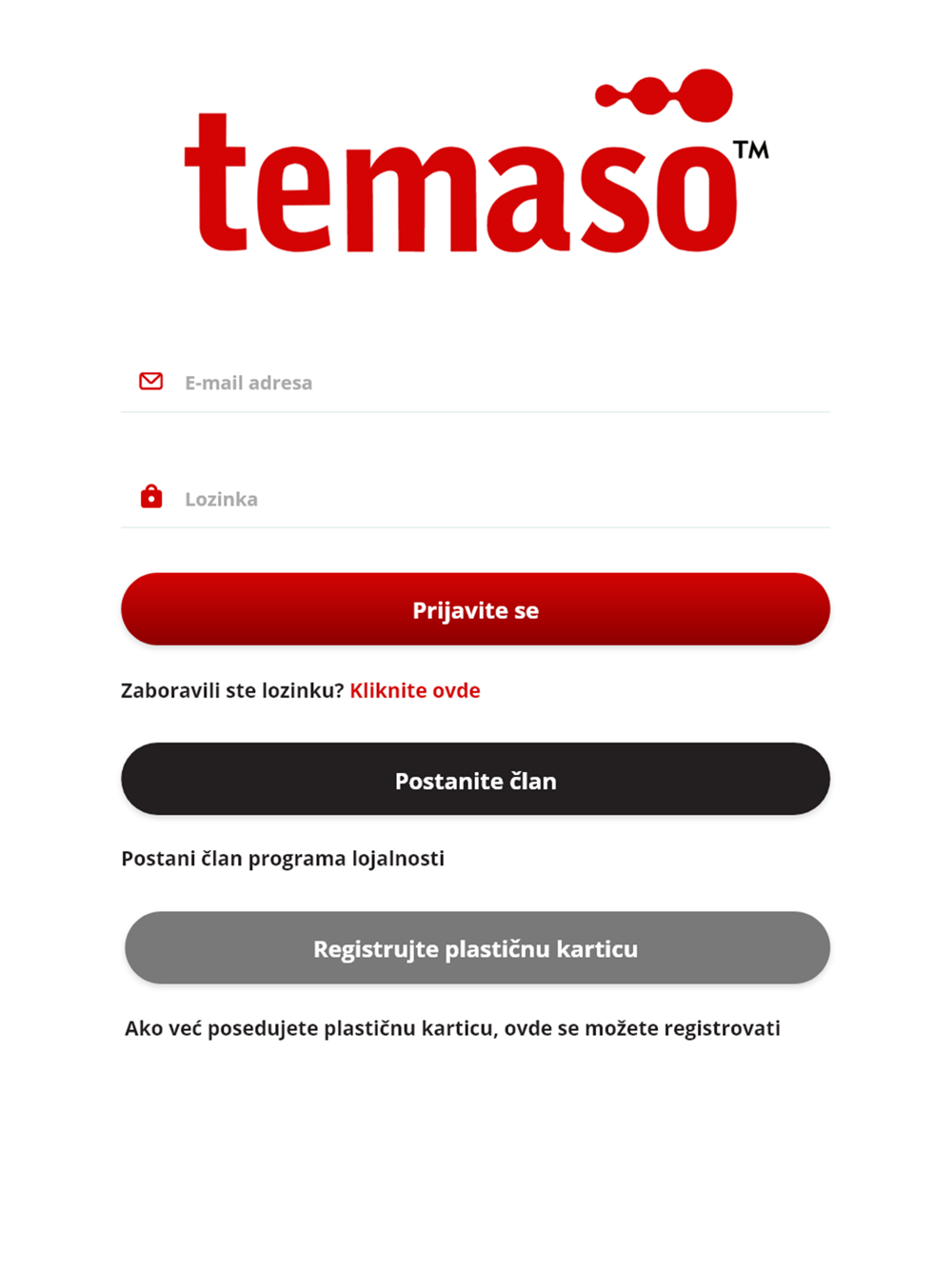 temaso™

E-mail adresa

Lozinka

Prijavite se

Zaboravili ste lozinku? Kliknite ovde

Postanite član

Postani član programa lojalnosti

Registrujte plastičnu karticu

Ako već posedujete plastičnu karticu, ovde se možete registrovati